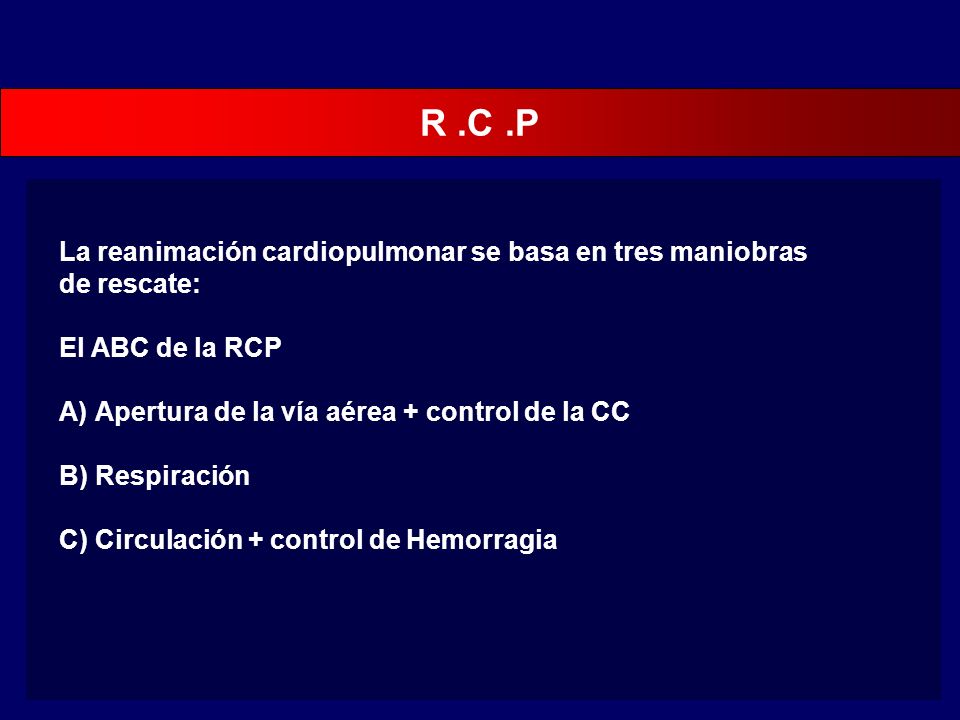 R .C .P

La reanimación cardiopulmonar se basa en tres maniobras de rescate:

El ABC de la RCP

A) Apertura de la vía aérea + control de la CC

B) Respiración

C) Circulación + control de Hemorragia